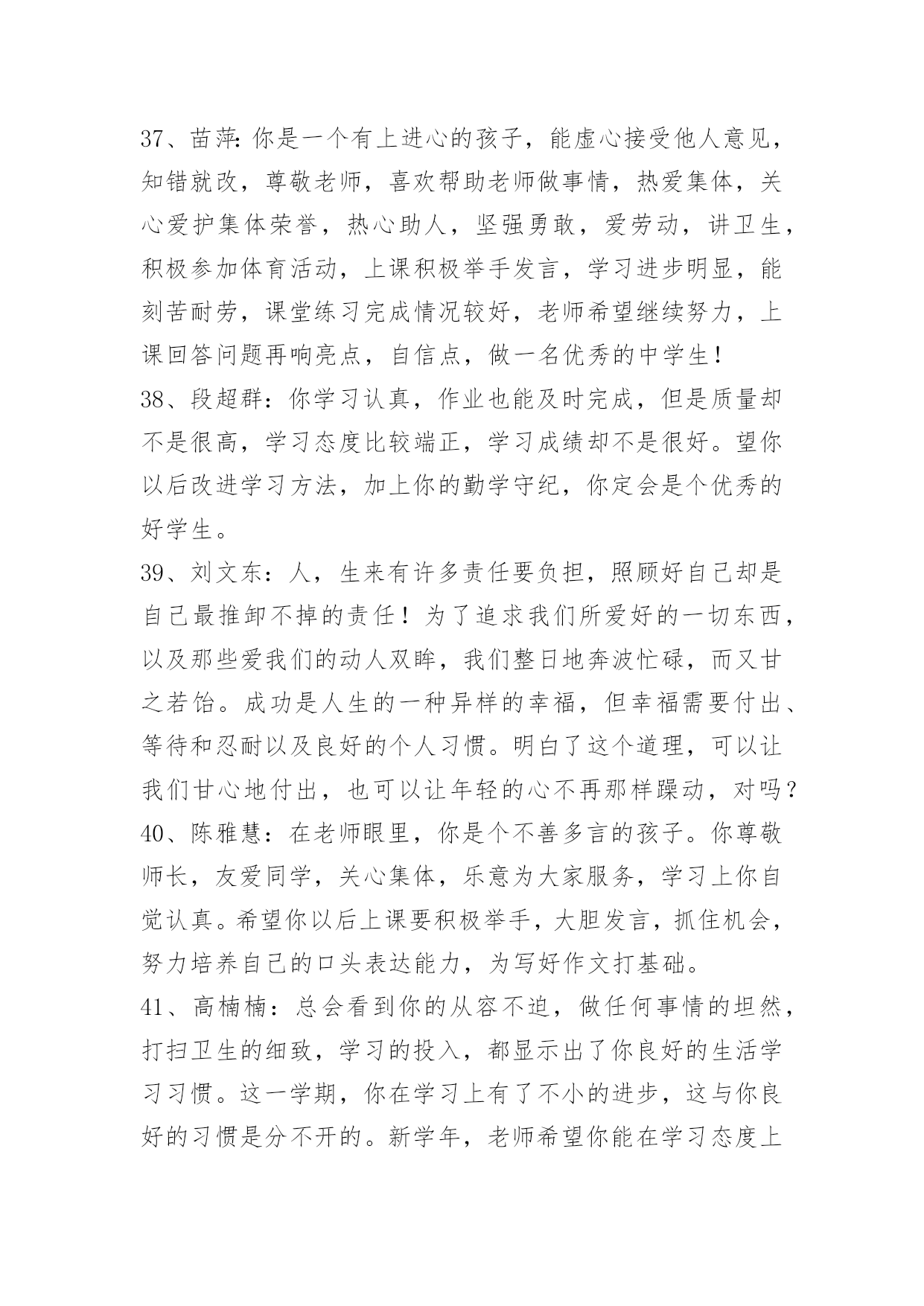 37、苗萍:你是一个有上进心的孩子，能虚心接受他人意见，知错就改，尊敬老师，喜欢帮助老师做事情，热爱集体，关心爱护集体荣誉，热心助人，坚强勇敢，爱劳动，讲卫生，积极参加体育活动，上课积极举手发言，学习进步明显，能刻苦耐劳，课堂练习完成情况较好，老师希望继续努力，上课回答问题再响亮点，自信点，做一名优秀的中学生!
38、段超群：你学习认真，作业也能及时完成，但是质量却不是很高，学习态度比较端正，学习成绩却不是很好。望你以后改进学习方法，加上你的勤学守纪，你定会是个优秀的好学生。
39、刘文东：人，生来有许多责任要负担，照顾好自己却是自己最推卸不掉的责任！为了追求我们所爱好的一切东西，以及那些爱我们的动人双眸，我们整日地奔波忙碌，而又甘之若饴。成功是人生的一种异样的幸福，但幸福需要付出、等待和忍耐以及良好的个人习惯。明白了这个道理，可以让我们甘心地付出，也可以让年轻的心不再那样躁动，对吗？
40、陈雅慧：在老师眼里，你是个不善多言的孩子。你尊敬师长，友爱同学，关心集体，乐意为大家服务，学习上你自觉认真。希望你以后上课要积极举手，大胆发言，抓住机会，努力培养自己的口头表达能力，为写好作文打基础。
41、高楠楠：总会看到你的从容不迫，做任何事情的坦然，打扫卫生的细致，学习的投入，都显示出了你良好的生活学习习惯。这一学期，你在学习上有了不小的进步，这与你良好的习惯是分不开的。新学年，老师希望你能在学习态度上